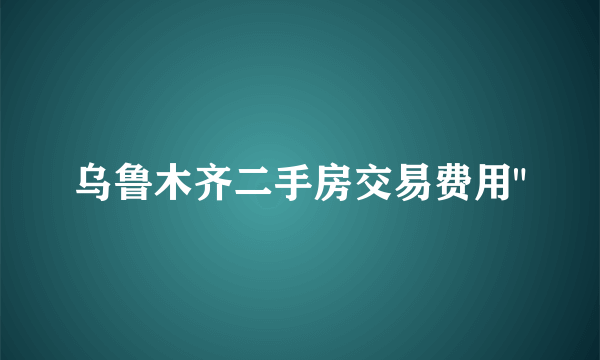 乌鲁木齐二手房交易费用"